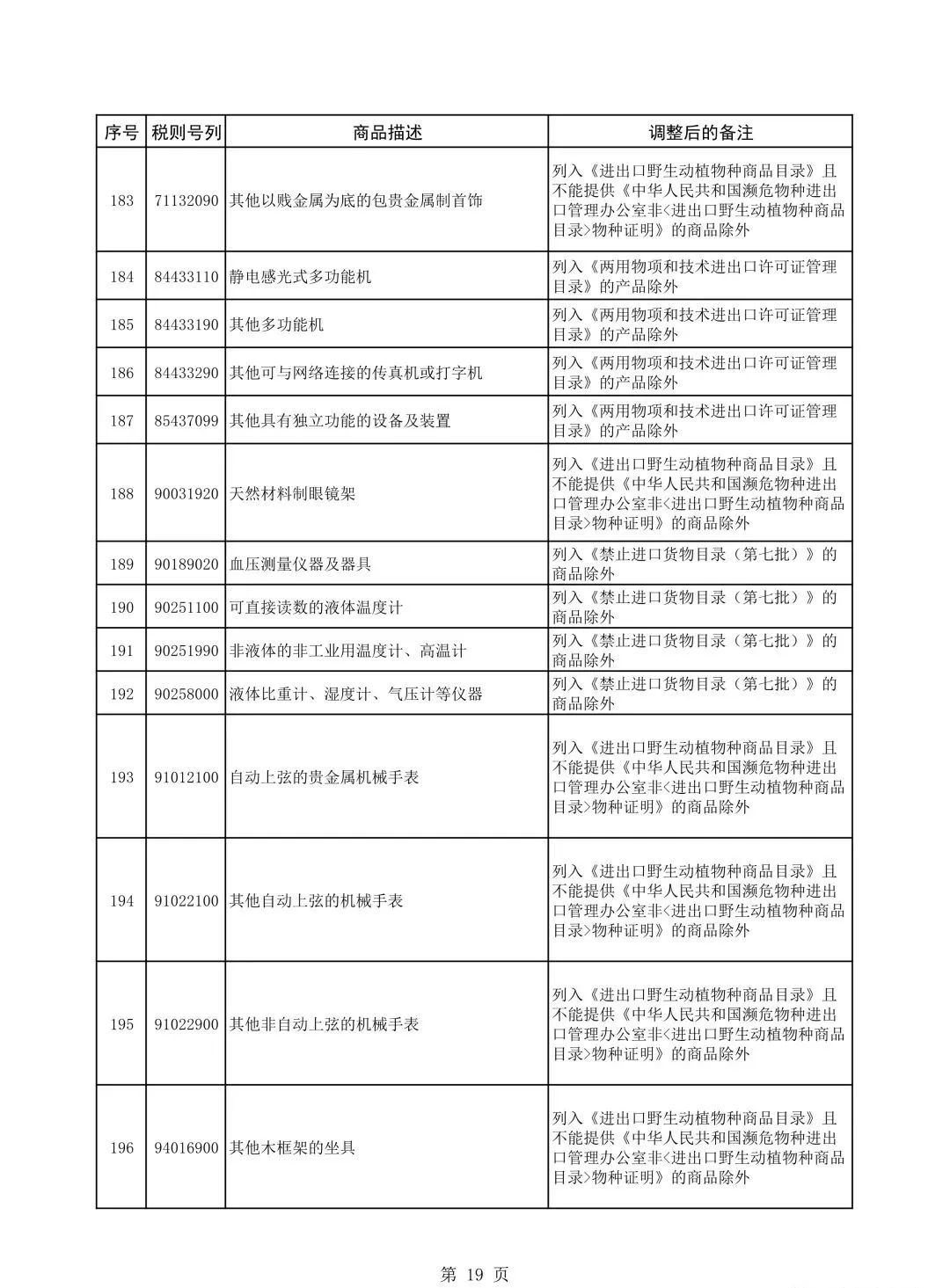 | 序号 | 税则号列 | 商品描述 | 调整后的备注 |
|---|---|---|---|
| 183 | 71132090 | 其他以贱金属为底的包贵金属制首饰 | 列入《进出口野生动植物种商品目录》且不能提供《中华人民共和国濒危物种进出口管理办公室非<进出口野生动植物种商品目录>物种证明》的商品除外 |
| 184 | 84433110 | 静电感光式多功能机 | 列入《两用物项和技术进出口许可证管理目录》的产品除外 |
| 185 | 84433190 | 其他多功能机 | 列入《两用物项和技术进出口许可证管理目录》的产品除外 |
| 186 | 84433290 | 其他可与网络连接的传真机或打字机 | 列入《两用物项和技术进出口许可证管理目录》的产品除外 |
| 187 | 85437099 | 其他具有独立功能的设备及装置 | 列入《两用物项和技术进出口许可证管理目录》的产品除外 |
| 188 | 90031920 | 天然材料制眼镜架 | 列入《进出口野生动植物种商品目录》且不能提供《中华人民共和国濒危物种进出口管理办公室非<进出口野生动植物种商品目录>物种证明》的商品除外 |
| 189 | 90189020 | 血压测量仪器及器具 | 列入《禁止进口货物目录（第七批）》的商品除外 |
| 190 | 90251100 | 可直接读数的液体温度计 | 列入《禁止进口货物目录（第七批）》的商品除外 |
| 191 | 90251990 | 非液体的非工业用温度计、高温计 | 列入《禁止进口货物目录（第七批）》的商品除外 |
| 192 | 90258000 | 液体比重计、湿度计、气压计等仪器 | 列入《禁止进口货物目录（第七批）》的商品除外 |
| 193 | 91012100 | 自动上弦的贵金属机械手表 | 列入《进出口野生动植物种商品目录》且不能提供《中华人民共和国濒危物种进出口管理办公室非<进出口野生动植物种商品目录>物种证明》的商品除外 |
| 194 | 91022100 | 其他自动上弦的机械手表 | 列入《进出口野生动植物种商品目录》且不能提供《中华人民共和国濒危物种进出口管理办公室非<进出口野生动植物种商品目录>物种证明》的商品除外 |
| 195 | 91022900 | 其他非自动上弦的机械手表 | 列入《进出口野生动植物种商品目录》且不能提供《中华人民共和国濒危物种进出口管理办公室非<进出口野生动植物种商品目录>物种证明》的商品除外 |
| 196 | 94016900 | 其他木框架的坐具 | 列入《进出口野生动植物种商品目录》且不能提供《中华人民共和国濒危物种进出口管理办公室非<进出口野生动植物种商品目录>物种证明》的商品除外 |

第 19 页